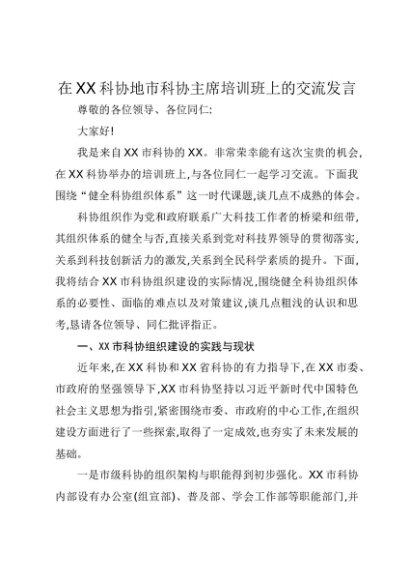 在XX科协地市科协主席培训班上的交流发言

尊敬的各位领导、各位同仁：

大家好！

我是来自XX市科协的XX。非常荣幸能有这次宝贵的机会，在XX科协举办的培训班上，与各位同仁一起学习交流。下面我围绕“健全科协组织体系”这一时代课题，谈几点不成熟的体会。

科协组织作为党和政府联系广大科技工作者的桥梁和纽带，其组织体系的健全与否，直接关系到党对科技界领导的贯彻落实，关系到科技创新活力的激发，关系到全民科学素质的提升。下面，我将结合XX市科协组织建设的实际情况，围绕健全科协组织体系的必要性、面临的难点以及对策建议，谈几点粗浅的认识和思考，恳请各位领导、同仁批评指正。

一、XX市科协组织建设的实践与现状

近年来，在XX科协和XX省科协的有力指导下，在XX市委、市政府的坚强领导下，XX市科协坚持以习近平新时代中国特色社会主义思想为指引，紧密围绕市委、市政府的中心工作，在组织建设方面进行了一些探索，取得了一定成效，也夯实了未来发展的基础。

一是市级科协的组织架构与职能得到初步强化。XX市科协内部设有办公室(组宣部)、普及部、学会工作部等职能部门，并